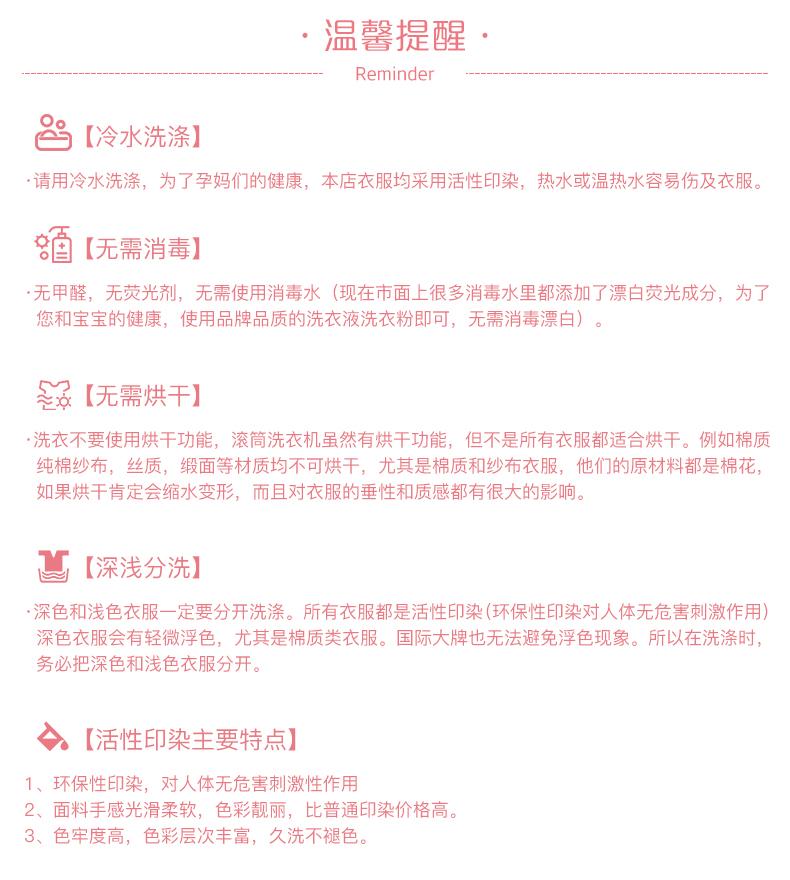 · 温馨提醒 ·

Reminder

【冷水洗涤】

·请用冷水洗涤，为了孕妈们的健康，本店衣服均采用活性印染，热水或温热水容易伤及衣服。

【无需消毒】

·无甲醛，无荧光剂，无需使用消毒水（现在市面上很多消毒水里都添加了漂白荧光成分，为了您和宝宝的健康，使用品牌品质的洗衣液洗衣粉即可，无需消毒漂白）。

【无需烘干】

·洗衣不要使用烘干功能，滚筒洗衣机虽然有烘干功能，但不是所有衣服都适合烘干。例如棉质纯棉纱布，丝质，缎面等材质均不可烘干，尤其是棉质和纱布衣服，他们的原材料都是棉花，如果烘干肯定会缩水变形，而且对衣服的垂性和质感都有很大的影响。

【深浅分洗】

·深色和浅色衣服一定要分开洗涤。所有衣服都是活性印染(环保性印染对人体无危害刺激作用)深色衣服会有轻微浮色，尤其是棉质类衣服。国际大牌也无法避免浮色现象。所以在洗涤时，务必把深色和浅色衣服分开。

【活性印染主要特点】

1、环保性印染，对人体无危害刺激性作用
2、面料手感光滑柔软，色彩靓丽，比普通印染价格高。
3、色牢度高，色彩层次丰富，久洗不褪色。